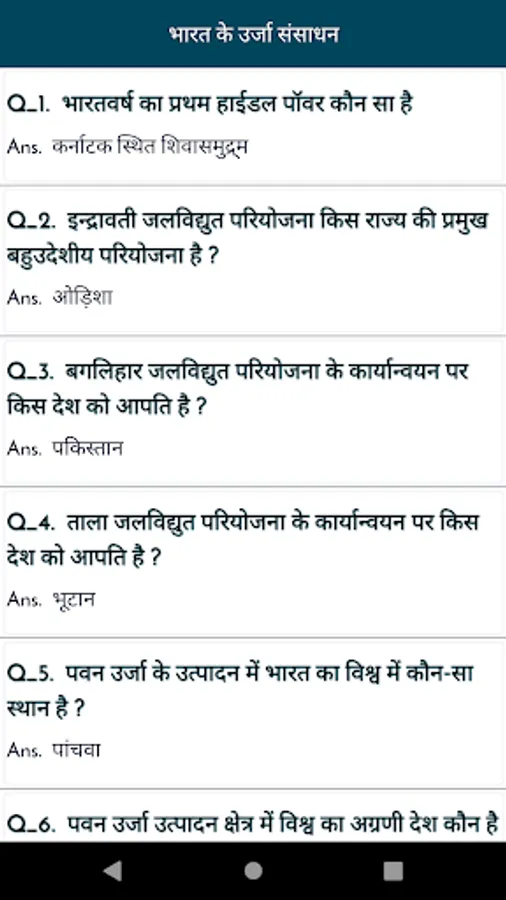 भारत के उर्जा संसाधन

Q_1. भारतवर्ष का प्रथम हाईडल पॉवर कौन सा है

Ans. कर्नाटक स्थित शिवासमुद्रम

Q_2. इन्द्रावती जलविद्युत परियोजना किस राज्य की प्रमुख बहुउदेशीय परियोजना है ?

Ans. ओड़िशा

Q_3. बगलिहार जलविद्युत परियोजना के कार्यान्वयन पर किस देश को आपति है ?

Ans. पकिस्तान

Q_4. ताला जलविद्युत परियोजना के कार्यान्वयन पर किस देश को आपति है ?

Ans. भूटान

Q_5. पवन उर्जा के उत्पादन में भारत का विश्व में कौन-सा स्थान है ?

Ans. पांचवा

Q_6. पवन उर्जा उत्पादन क्षेत्र में विश्व का अग्रणी देश कौन है